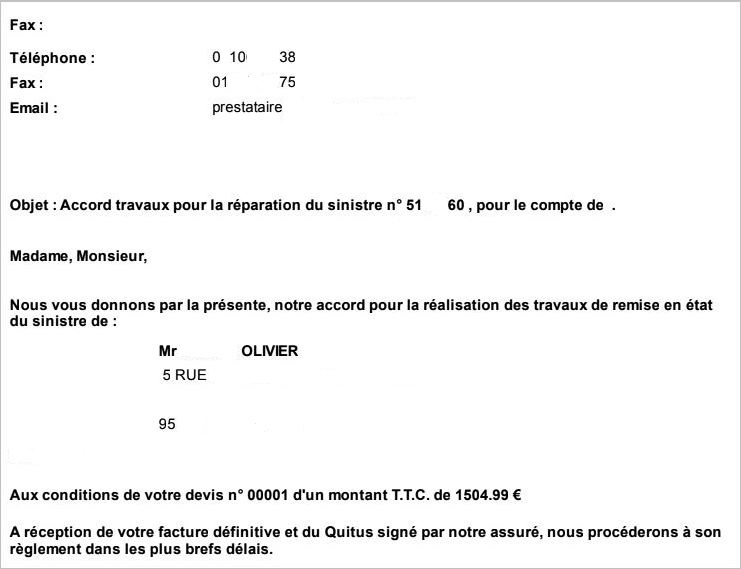 Fax :

Téléphone : 0 10 38
Fax : 01 75
Email : prestataire

Objet : Accord travaux pour la réparation du sinistre n° 51 60 , pour le compte de .

Madame, Monsieur,

Nous vous donnons par la présente, notre accord pour la réalisation des travaux de remise en état du sinistre de :

Mr OLIVIER
5 RUE

95

Aux conditions de votre devis n° 00001 d'un montant T.T.C. de 1504.99 €

A réception de votre facture définitive et du Quitus signé par notre assuré, nous procéderons à son règlement dans les plus brefs délais.